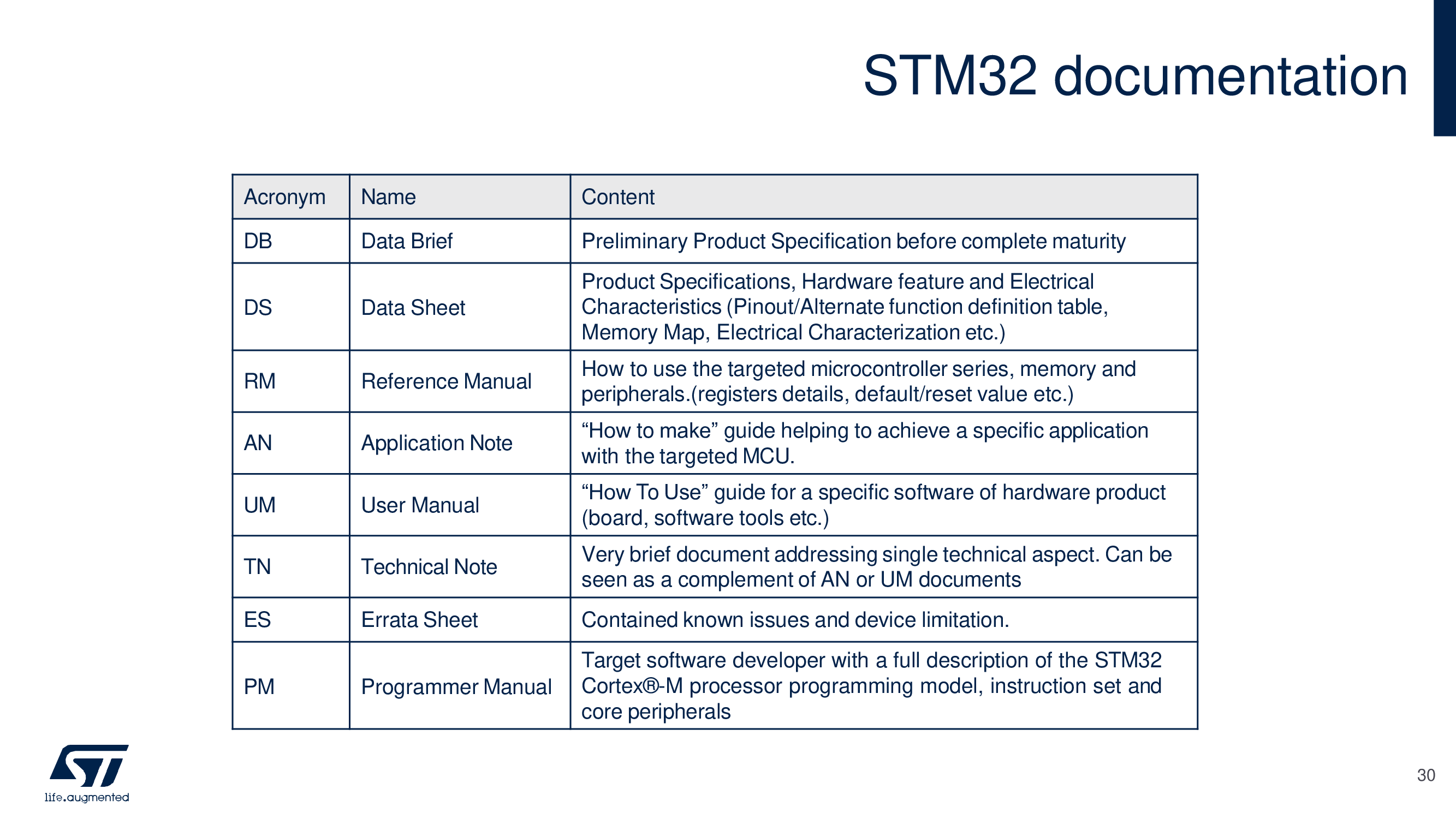 STM32 documentation

| Acronym | Name | Content |
|---|---|---|
| DB | Data Brief | Preliminary Product Specification before complete maturity |
| DS | Data Sheet | Product Specifications, Hardware feature and Electrical Characteristics (Pinout/Alternate function definition table, Memory Map, Electrical Characterization etc.) |
| RM | Reference Manual | How to use the targeted microcontroller series, memory and peripherals.(registers details, default/reset value etc.) |
| AN | Application Note | “How to make” guide helping to achieve a specific application with the targeted MCU. |
| UM | User Manual | “How To Use” guide for a specific software of hardware product (board, software tools etc.) |
| TN | Technical Note | Very brief document addressing single technical aspect. Can be seen as a complement of AN or UM documents |
| ES | Errata Sheet | Contained known issues and device limitation. |
| PM | Programmer Manual | Target software developer with a full description of the STM32 Cortex®-M processor programming model, instruction set and core peripherals |

life.augmented

30